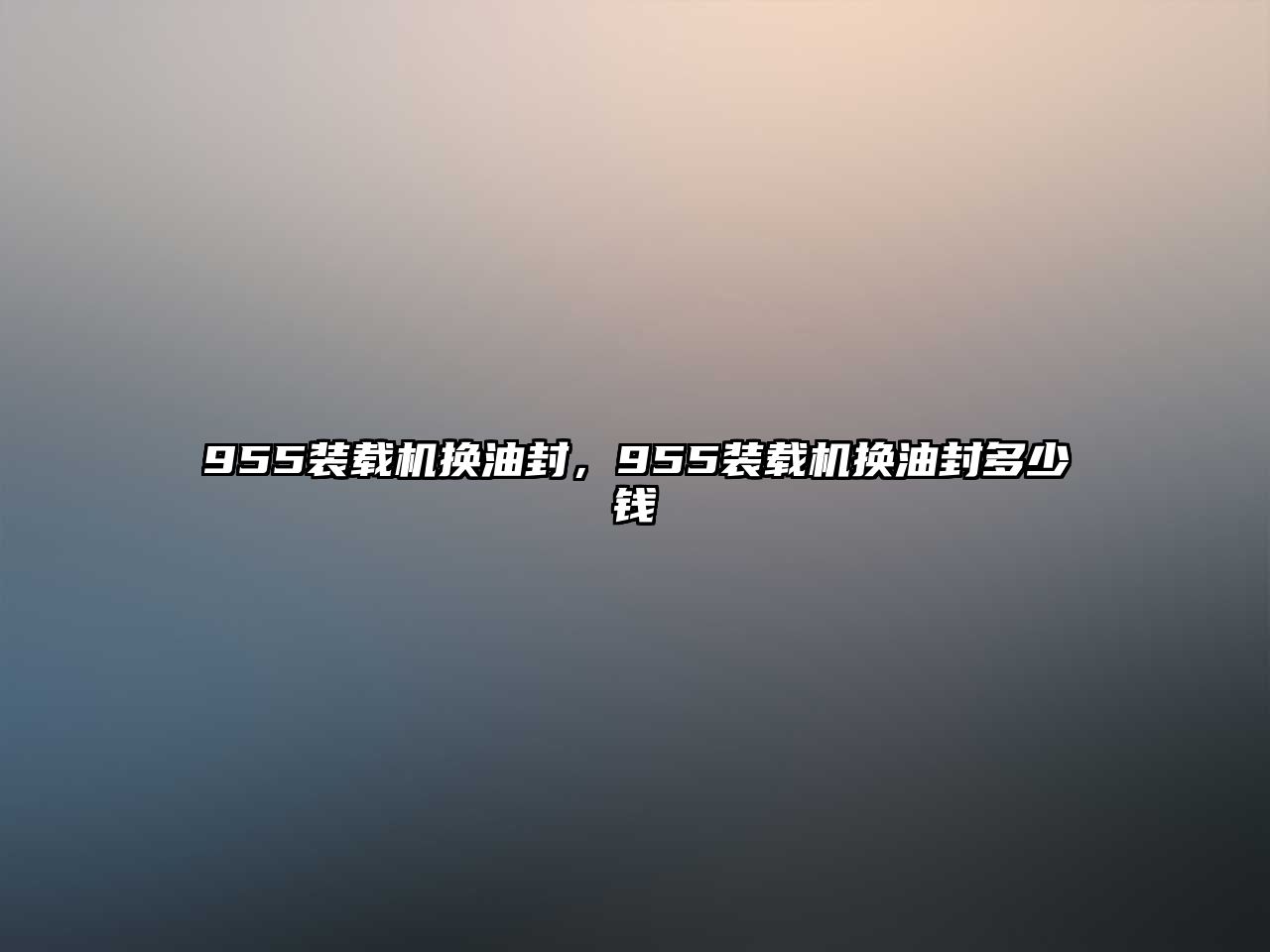 955装载机换油封，955装载机换油封多少钱